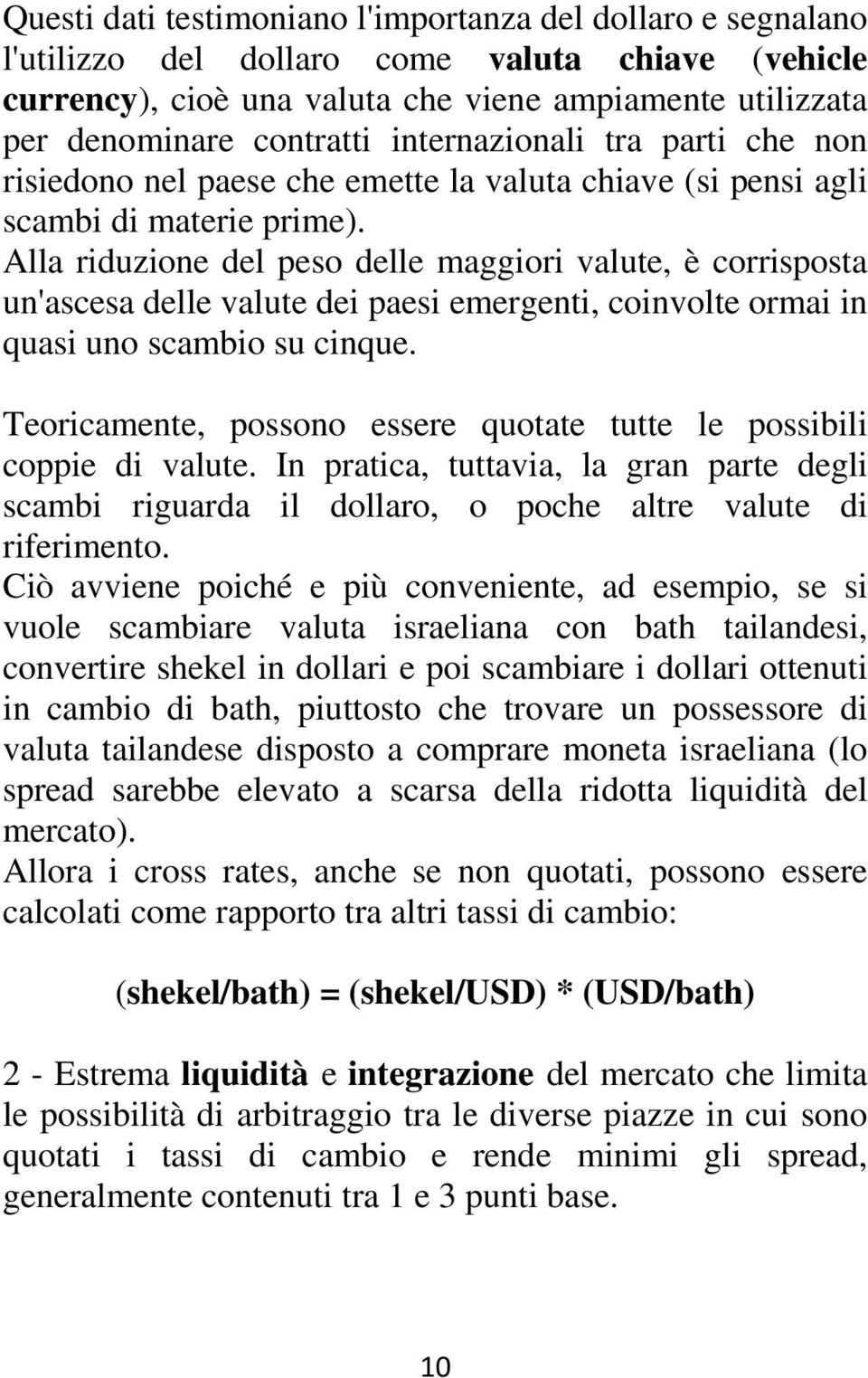 Questi dati testimoniano l'importanza del dollaro e segnalano l'utilizzo del dollaro come valuta chiave (vehicle currency), cioè una valuta che viene ampiamente utilizzata per denominare contratti internazionali tra parti che non risiedono nel paese che emette la valuta chiave (si pensi agli scambi di materie prime).
Alla riduzione del peso delle maggiori valute, è corrisposta un'ascesa delle valute dei paesi emergenti, coinvolte ormai in quasi uno scambio su cinque.

Teoricamente, possono essere quotate tutte le possibili coppie di valute. In pratica, tuttavia, la gran parte degli scambi riguarda il dollaro, o poche altre valute di riferimento.
Ciò avviene poiché e più conveniente, ad esempio, se si vuole scambiare valuta israeliana con bath tailandesi, convertire shekel in dollari e poi scambiare i dollari ottenuti in cambio di bath, piuttosto che trovare un possessore di valuta tailandese disposto a comprare moneta israeliana (lo spread sarebbe elevato a scarsa della ridotta liquidità del mercato).
Allora i cross rates, anche se non quotati, possono essere calcolati come rapporto tra altri tassi di cambio:

(shekel/bath) = (shekel/USD) * (USD/bath)

2 - Estrema liquidità e integrazione del mercato che limita le possibilità di arbitraggio tra le diverse piazze in cui sono quotati i tassi di cambio e rende minimi gli spread, generalmente contenuti tra 1 e 3 punti base.

10